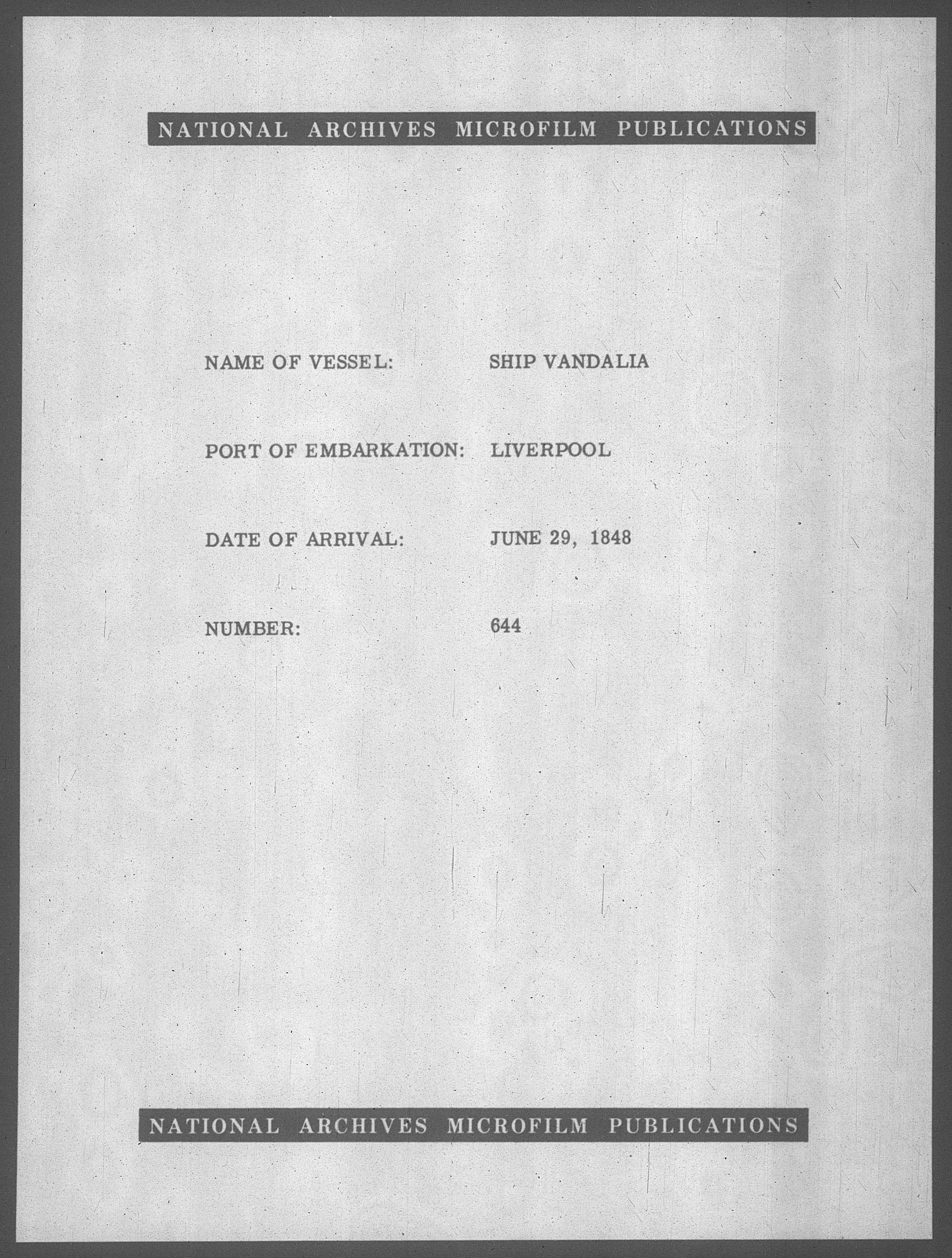 NATIONAL ARCHIVES MICROFILM PUBLICATIONS

NAME OF VESSEL: SHIP VANDALIA

PORT OF EMBARKATION: LIVERPOOL

DATE OF ARRIVAL: JUNE 29, 1848

NUMBER: 644

NATIONAL ARCHIVES MICROFILM PUBLICATIONS